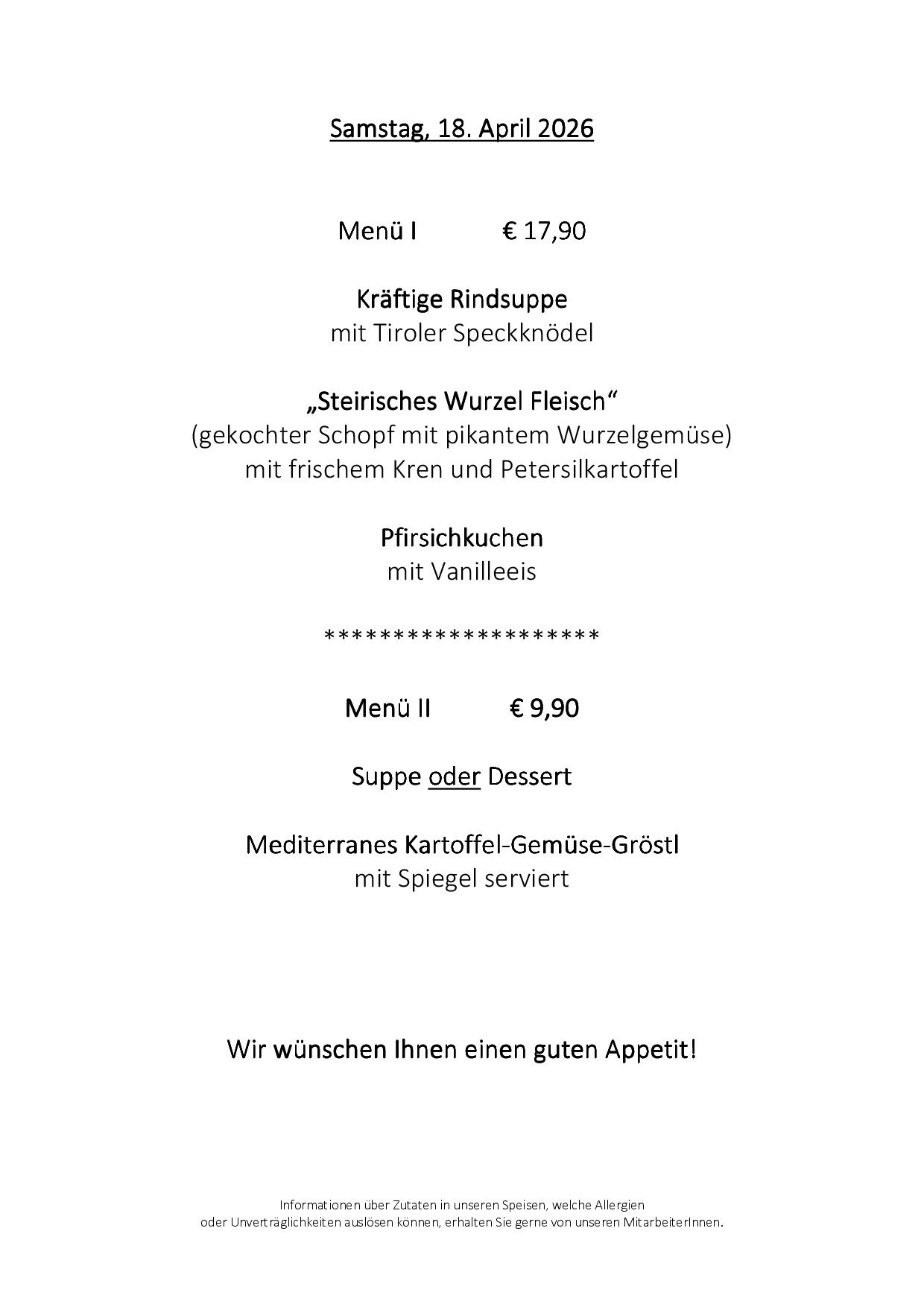 Samstag, 18. April 2026

Menü I € 17,90

Kräftige Rindsuppe
mit Tiroler Speckknödel

„Steirisches Wurzel Fleisch“
(gekochter Schopf mit pikantem Wurzelgemüse)
mit frischem Kren und Petersilkartoffel

Pfirsichkuchen
mit Vanilleeis

********************

Menü II € 9,90

Suppe oder Dessert

Mediterranes Kartoffel-Gemüse-Gröstl
mit Spiegel serviert

Wir wünschen Ihnen einen guten Appetit!

Informationen über Zutaten in unseren Speisen, welche Allergien oder Unverträglichkeiten auslösen können, erhalten Sie gerne von unseren MitarbeiterInnen.